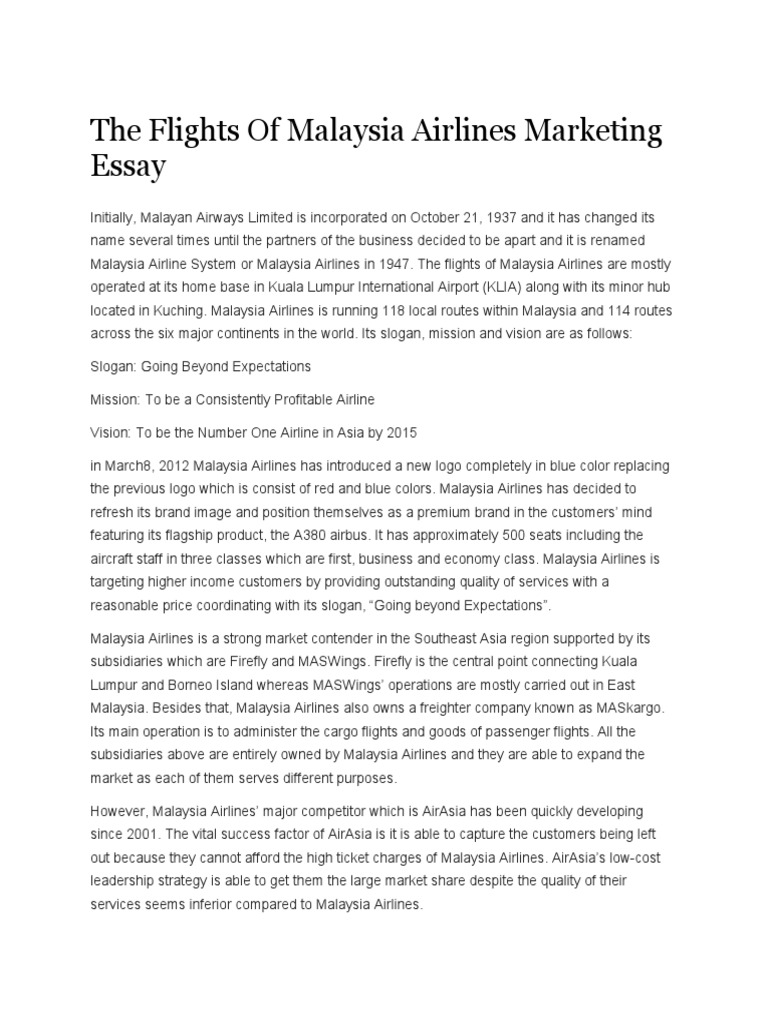 The Flights Of Malaysia Airlines Marketing Essay

Initially, Malayan Airways Limited is incorporated on October 21, 1937 and it has changed its name several times until the partners of the business decided to be apart and it is renamed Malaysia Airline System or Malaysia Airlines in 1947. The flights of Malaysia Airlines are mostly operated at its home base in Kuala Lumpur International Airport (KLIA) along with its minor hub located in Kuching. Malaysia Airlines is running 118 local routes within Malaysia and 114 routes across the six major continents in the world. Its slogan, mission and vision are as follows:

Slogan: Going Beyond Expectations

Mission: To be a Consistently Profitable Airline

Vision: To be the Number One Airline in Asia by 2015

in March8, 2012 Malaysia Airlines has introduced a new logo completely in blue color replacing the previous logo which is consist of red and blue colors. Malaysia Airlines has decided to refresh its brand image and position themselves as a premium brand in the customers' mind featuring its flagship product, the A380 airbus. It has approximately 500 seats including the aircraft staff in three classes which are first, business and economy class. Malaysia Airlines is targeting higher income customers by providing outstanding quality of services with a reasonable price coordinating with its slogan, "Going beyond Expectations".

Malaysia Airlines is a strong market contender in the Southeast Asia region supported by its subsidiaries which are Firefly and MASWings. Firefly is the central point connecting Kuala Lumpur and Borneo Island whereas MASWings' operations are mostly carried out in East Malaysia. Besides that, Malaysia Airlines also owns a freighter company known as MASkargo. Its main operation is to administer the cargo flights and goods of passenger flights. All the subsidiaries above are entirely owned by Malaysia Airlines and they are able to expand the market as each of them serves different purposes.

However, Malaysia Airlines' major competitor which is AirAsia has been quickly developing since 2001. The vital success factor of AirAsia is it is able to capture the customers being left out because they cannot afford the high ticket charges of Malaysia Airlines. AirAsia's low-cost leadership strategy is able to get them the large market share despite the quality of their services seems inferior compared to Malaysia Airlines.